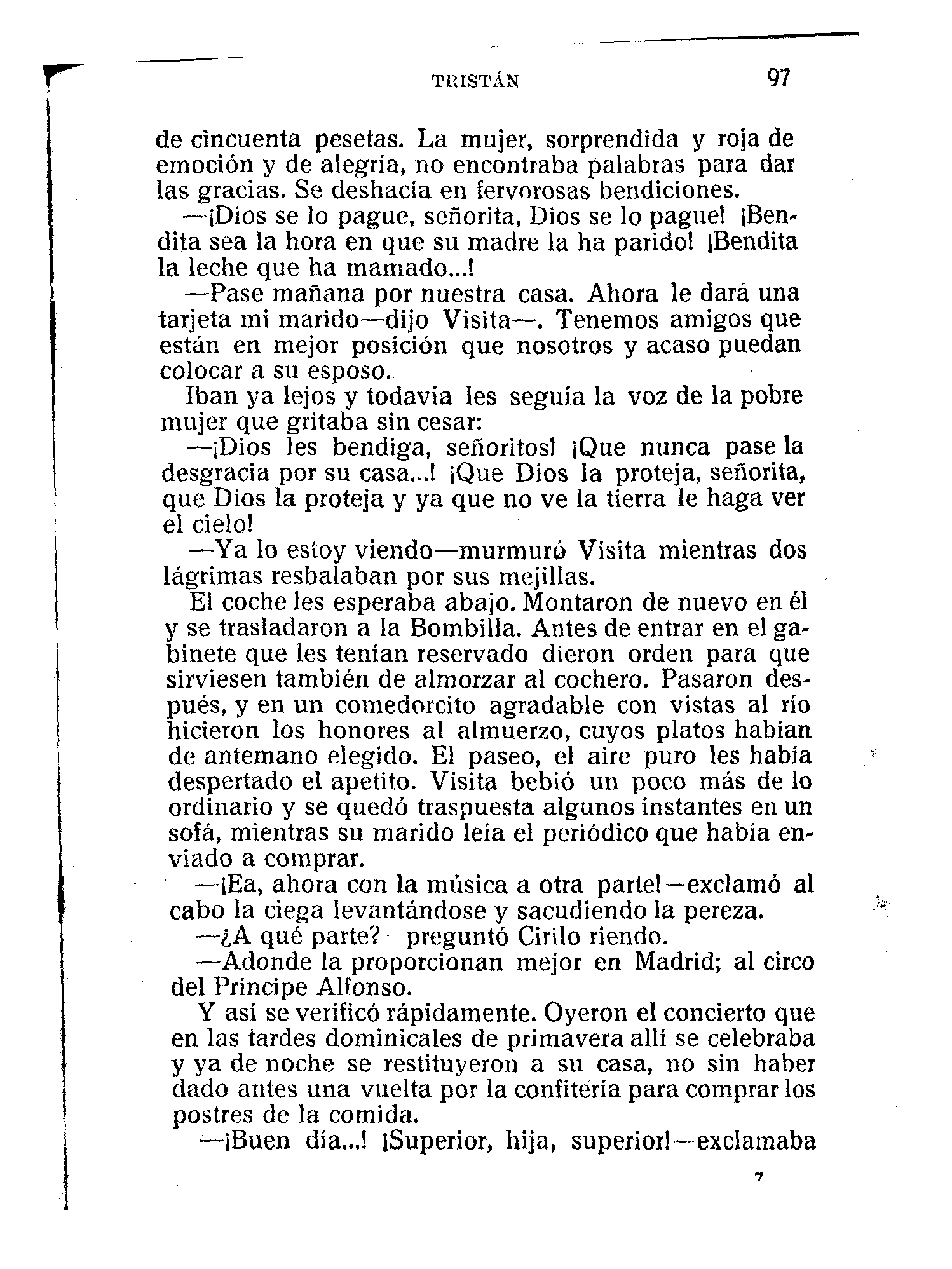 TRISTÁN 97

de cincuenta pesetas. La mujer, sorprendida y roja de emoción y de alegría, no encontraba palabras para dar las gracias. Se deshacía en fervorosas bendiciones.

—¡Dios se lo pague, señorita, Dios se lo pague! ¡Bendita sea la hora en que su madre la ha parido! ¡Bendita la leche que ha mamado...!

—Pase mañana por nuestra casa. Ahora le dará una tarjeta mi marido—dijo Visita—. Tenemos amigos que están en mejor posición que nosotros y acaso puedan colocar a su esposo.

Iban ya lejos y todavía les seguía la voz de la pobre mujer que gritaba sin cesar:

—¡Dios les bendiga, señoritos! ¡Que nunca pase la desgracia por su casa...! ¡Que Dios la proteja, señorita, que Dios la proteja y ya que no ve la tierra le haga ver el cielo!

—Ya lo estoy viendo—murmuró Visita mientras dos lágrimas resbalaban por sus mejillas.

El coche les esperaba abajo. Montaron de nuevo en él y se trasladaron a la Bombilla. Antes de entrar en el gabinete que les tenían reservado dieron orden para que sirviesen también de almorzar al cochero. Pasaron después, y en un comedorcito agradable con vistas al río hicieron los honores al almuerzo, cuyos platos habían de antemano elegido. El paseo, el aire puro les había despertado el apetito. Visita bebió un poco más de lo ordinario y se quedó traspuesta algunos instantes en un sofá, mientras su marido leía el periódico que había enviado a comprar.

—¡Ea, ahora con la música a otra parte!—exclamó al cabo la ciega levantándose y sacudiendo la pereza.

—¿A qué parte? preguntó Cirilo riendo.

—Adonde la proporcionan mejor en Madrid; al circo del Príncipe Alfonso.

Y así se verificó rápidamente. Oyeron el concierto que en las tardes dominicales de primavera allí se celebraba y ya de noche se restituyeron a su casa, no sin haber dado antes una vuelta por la confitería para comprar los postres de la comida.

—¡Buen día...! ¡Superior, hija, superior!—exclamaba

7